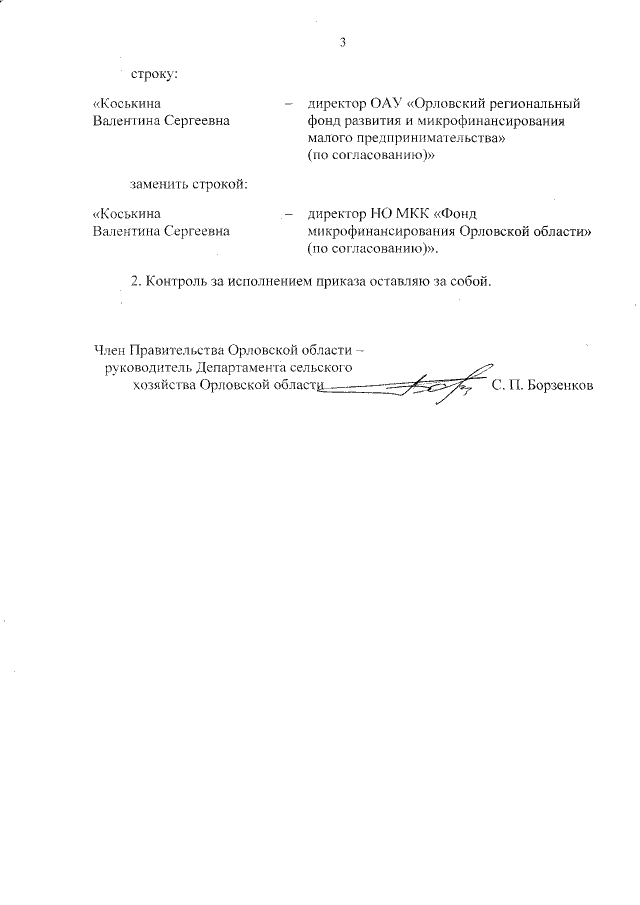 3

строку:

«Коськина Валентина Сергеевна – директор ОАУ «Орловский региональный фонд развития и микрофинансирования малого предпринимательства» (по согласованию)»

заменить строкой:

«Коськина Валентина Сергеевна – директор НО МКК «Фонд микрофинансирования Орловской области» (по согласованию)».

2. Контроль за исполнением приказа оставляю за собой.

Член Правительства Орловской области – руководитель Департамента сельского хозяйства Орловской области С. П. Борзенков